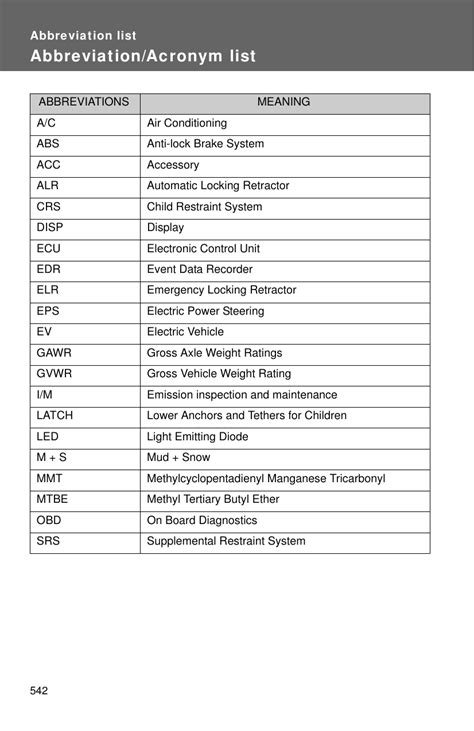 Abbreviation list

Abbreviation/Acronym list

| ABBREVIATIONS | MEANING |
|---|---|
| A/C | Air Conditioning |
| ABS | Anti-lock Brake System |
| ACC | Accessory |
| ALR | Automatic Locking Retractor |
| CRS | Child Restraint System |
| DISP | Display |
| ECU | Electronic Control Unit |
| EDR | Event Data Recorder |
| ELR | Emergency Locking Retractor |
| EPS | Electric Power Steering |
| EV | Electric Vehicle |
| GAWR | Gross Axle Weight Ratings |
| GVWR | Gross Vehicle Weight Rating |
| I/M | Emission inspection and maintenance |
| LATCH | Lower Anchors and Tethers for Children |
| LED | Light Emitting Diode |
| M + S | Mud + Snow |
| MMT | Methylcyclopentadienyl Manganese Tricarbonyl |
| MTBE | Methyl Tertiary Butyl Ether |
| OBD | On Board Diagnostics |
| SRS | Supplemental Restraint System |

542